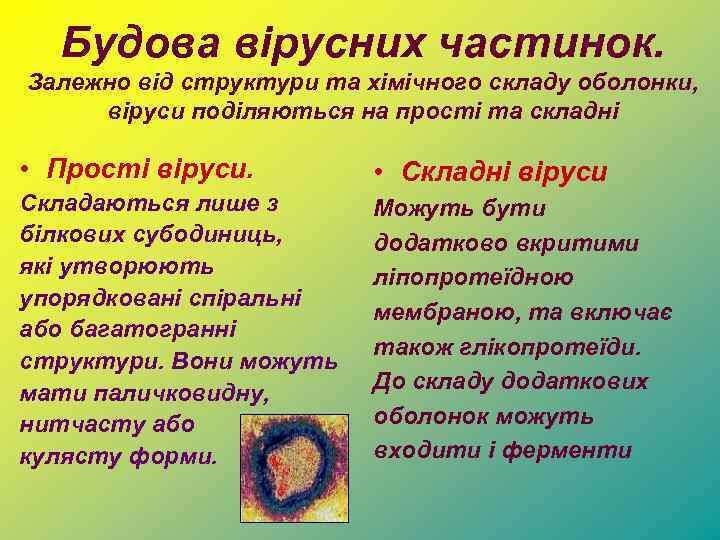 Будова вірусних частинок.
Залежно від структури та хімічного складу оболонки, віруси поділяються на прості та складні

• Прості віруси.
Складаються лише з білкових субодиниць, які утворюють упорядковані спіральні або багатогранні структури. Вони можуть мати паличковидну, нитчасту або кулясту форми.

• Складні віруси
Можуть бути додатково вкритими ліпопротеїдною мембраною, та включає також глікопротеїди. До складу додаткових оболонок можуть входити і ферменти